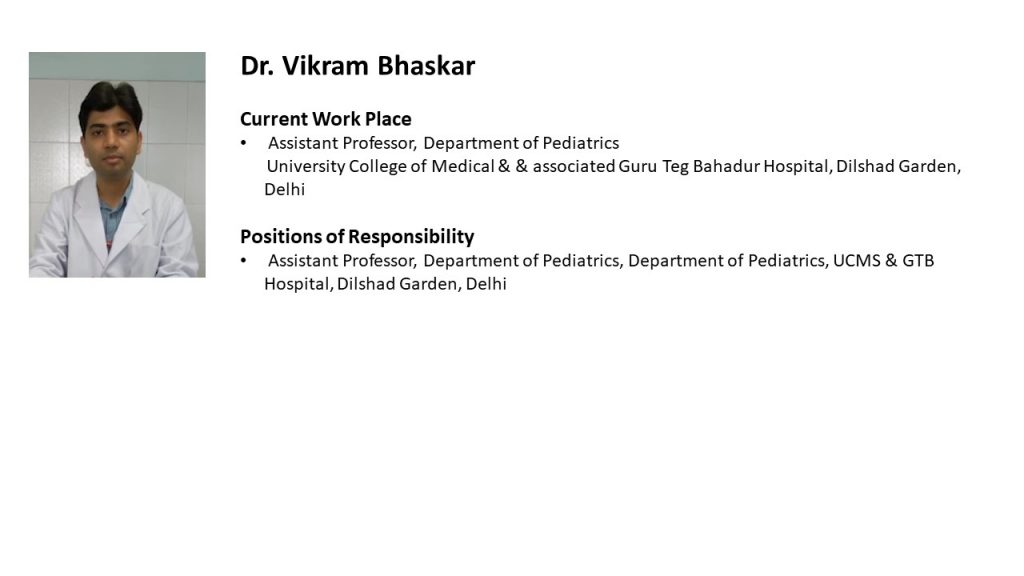 Dr. Vikram Bhaskar

Current Work Place

• Assistant Professor, Department of Pediatrics
University College of Medical & & associated Guru Teg Bahadur Hospital, Dilshad Garden, Delhi

Positions of Responsibility

• Assistant Professor, Department of Pediatrics, Department of Pediatrics, UCMS & GTB Hospital, Dilshad Garden, Delhi